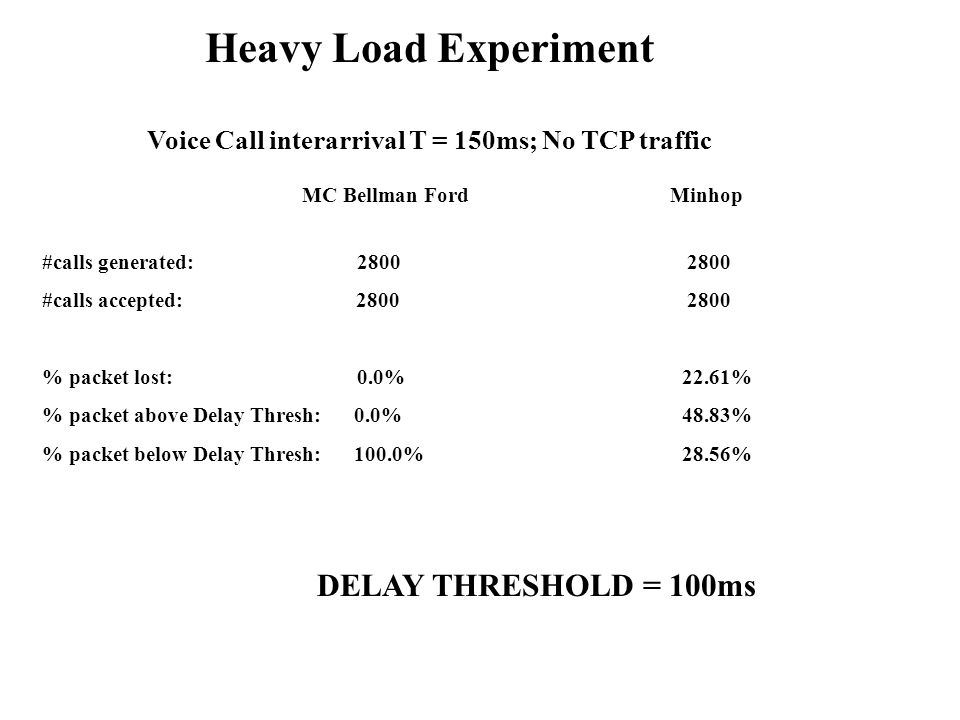 Heavy Load Experiment

Voice Call interarrival T = 150ms; No TCP traffic

|  | MC Bellman Ford | Minhop |
|---|---|---|
| #calls generated: | 2800 | 2800 |
| #calls accepted: | 2800 | 2800 |
| % packet lost: | 0.0% | 22.61% |
| % packet above Delay Thresh: | 0.0% | 48.83% |
| % packet below Delay Thresh: | 100.0% | 28.56% |

DELAY THRESHOLD = 100ms